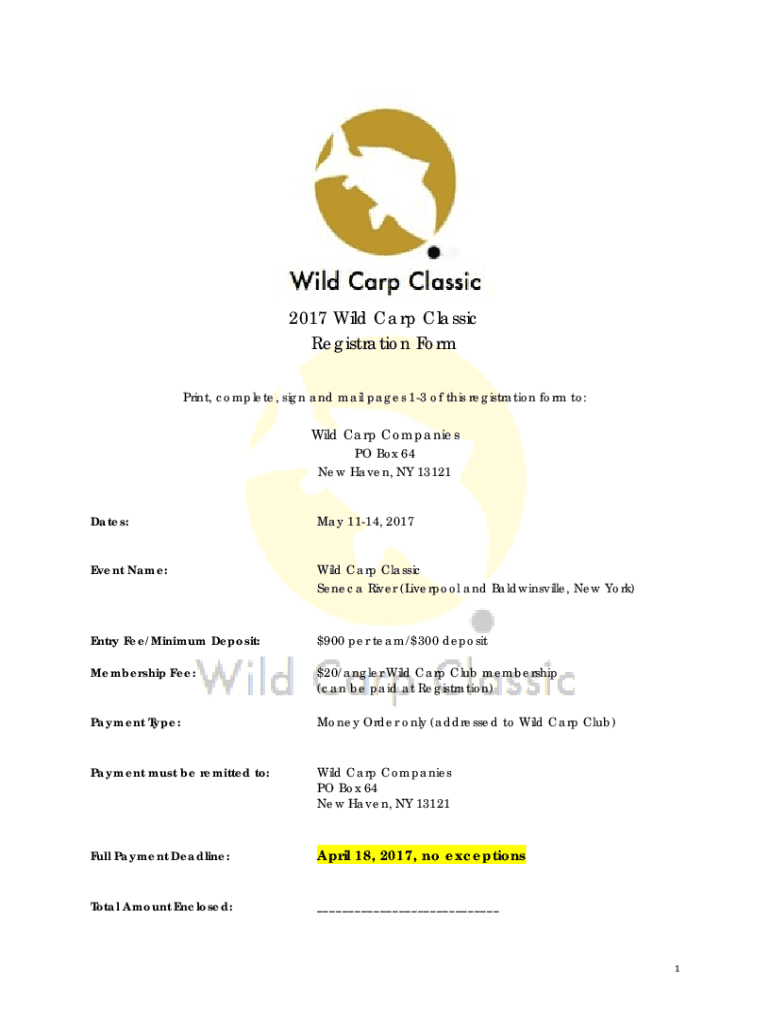 Wild Carp Classic

2017 Wild Carp Classic
Registration Form

Print, complete, sign and mail pages 1-3 of this registration form to:

Wild Carp Companies
PO Box 64
New Haven, NY 13121

Dates: May 11-14, 2017

Event Name: Wild Carp Classic
Seneca River (Liverpool and Baldwinsville, New York)

Entry Fee/Minimum Deposit: $900 per team/$300 deposit

Membership Fee: $20/angler Wild Carp Club membership
(can be paid at Registration)

Payment Type: Money Order only (addressed to Wild Carp Club)

Payment must be remitted to: Wild Carp Companies
PO Box 64
New Haven, NY 13121

Full Payment Deadline: April 18, 2017, no exceptions

Total Amount Enclosed: ____

1

Wild Carp Classic